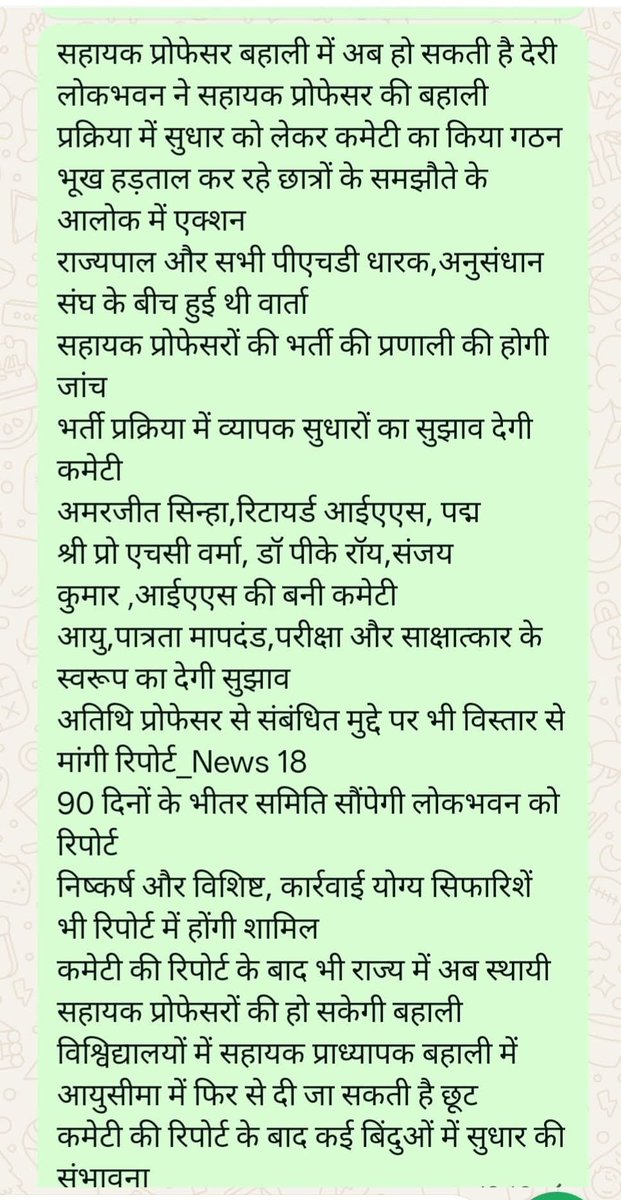 सहायक प्रोफेसर बहाली में अब हो सकती है देरी
लोकभवन ने सहायक प्रोफेसर की बहाली प्रक्रिया में सुधार को लेकर कमेटी का किया गठन
भूख हड़ताल कर रहे छात्रों के समझौते के आलोक में एक्शन
राज्यपाल और सभी पीएचडी धारक,अनुसंधान संघ के बीच हुई थी वार्ता
सहायक प्रोफेसरों की भर्ती की प्रणाली की होगी जांच
भर्ती प्रक्रिया में व्यापक सुधारों का सुझाव देगी कमेटी
अमरजीत सिन्हा,रिटायर्ड आईएएस, पद्म श्री प्रो एचसी वर्मा, डॉ पीके रॉय,संजय कुमार ,आईएएस की बनी कमेटी
आयु,पात्रता मापदंड,परीक्षा और साक्षात्कार के स्वरूप का देगी सुझाव
अतिथि प्रोफेसर से संबंधित मुद्दे पर भी विस्तार से मांगी रिपोर्ट_News 18
90 दिनों के भीतर समिति सौंपेगी लोकभवन को रिपोर्ट
निष्कर्ष और विशिष्ट, कार्रवाई योग्य सिफारिशें भी रिपोर्ट में होंगी शामिल
कमेटी की रिपोर्ट के बाद भी राज्य में अब स्थायी सहायक प्रोफेसरों की हो सकेगी बहाली
विश्विद्यालयों में सहायक प्राध्यापक बहाली में आयुसीमा में फिर से दी जा सकती है छूट
कमेटी की रिपोर्ट के बाद कई बिंदुओं में सुधार की संभावना